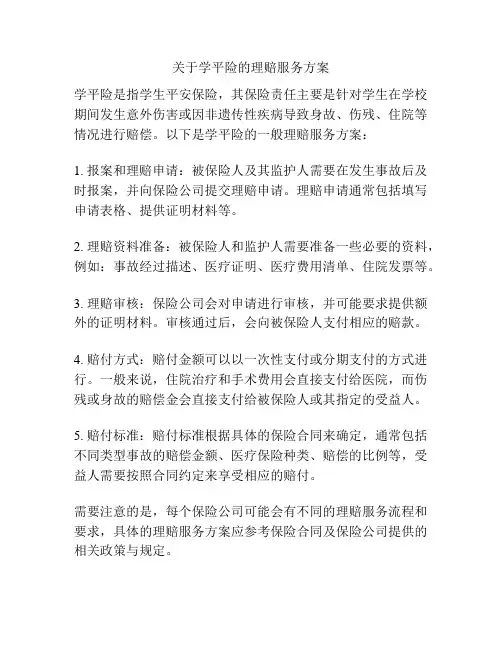 关于学平险的理赔服务方案

学平险是指学生平安保险，其保险责任主要是针对学生在学校期间发生意外伤害或因非遗传性疾病导致身故、伤残、住院等情况进行赔偿。以下是学平险的一般理赔服务方案：

1. 报案和理赔申请：被保险人及其监护人需要在发生事故后及时报案，并向保险公司提交理赔申请。理赔申请通常包括填写申请表格、提供证明材料等。

2. 理赔资料准备：被保险人和监护人需要准备一些必要的资料，例如：事故经过描述、医疗证明、医疗费用清单、住院发票等。

3. 理赔审核：保险公司会对申请进行审核，并可能要求提供额外的证明材料。审核通过后，会向被保险人支付相应的赔款。

4. 赔付方式：赔付金额可以以一次性支付或分期支付的方式进行。一般来说，住院治疗和手术费用会直接支付给医院，而伤残或身故的赔偿金会直接支付给被保险人或其指定的受益人。

5. 赔付标准：赔付标准根据具体的保险合同来确定，通常包括不同类型事故的赔偿金额、医疗保险种类、赔偿的比例等，受益人需要按照合同约定来享受相应的赔付。

需要注意的是，每个保险公司可能会有不同的理赔服务流程和要求，具体的理赔服务方案应参考保险合同及保险公司提供的相关政策与规定。